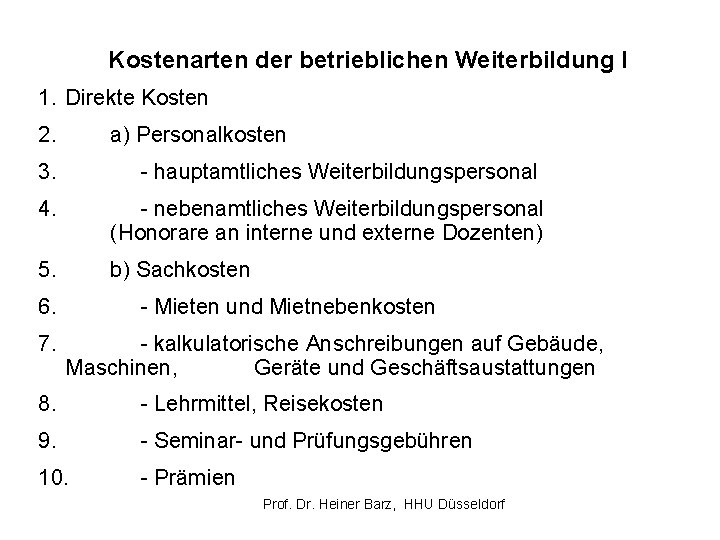 Kostenarten der betrieblichen Weiterbildung I

1. Direkte Kosten

2. a) Personalkosten

3. - hauptamtliches Weiterbildungspersonal

4. - nebenamtliches Weiterbildungspersonal (Honorare an interne und externe Dozenten)

5. b) Sachkosten

6. - Mieten und Mietnebenkosten

7. - kalkulatorische Anschreibungen auf Gebäude, Maschinen, Geräte und Geschäftsaustattungen

8. - Lehrmittel, Reisekosten

9. - Seminar- und Prüfungsgebühren

10. - Prämien

Prof. Dr. Heiner Barz, HHU Düsseldorf